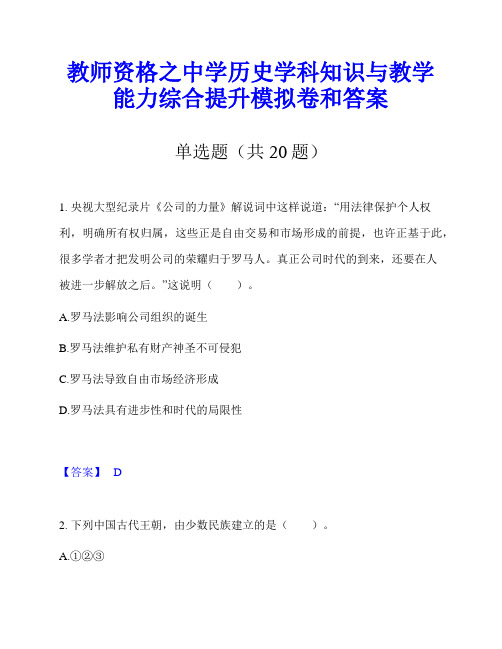 教师资格之中学历史学科知识与教学能力综合提升模拟卷和答案

单选题（共 20 题）

1. 央视大型纪录片《公司的力量》解说词中这样说道：“用法律保护个人权利，明确所有权归属，这些正是自由交易和市场形成的前提，也许正基于此，很多学者才把发明公司的荣耀归于罗马人。真正公司时代的到来，还要在人被进一步解放之后。”这说明（　　）。

A.罗马法影响公司组织的诞生

B.罗马法维护私有财产神圣不可侵犯

C.罗马法导致自由市场经济形成

D.罗马法具有进步性和时代的局限性

【答案】 D

2. 下列中国古代王朝，由少数民族建立的是（　　）。

A.①②③